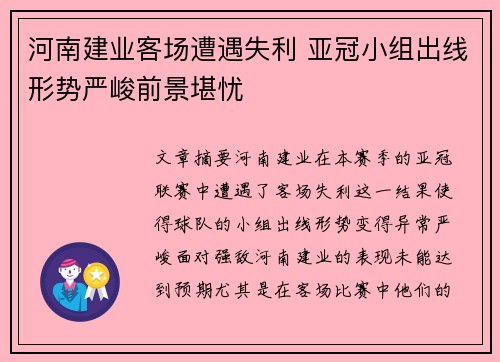 河南建业客场遭遇失利 亚冠小组出线形势严峻前景堪忧

文章摘要河南建业在本赛季的亚冠联赛中遭遇了客场失利这一结果使得球队的小组出线形势变得异常严峻面对强敌河南建业的表现未能达到预期尤其是在客场比赛中他们的